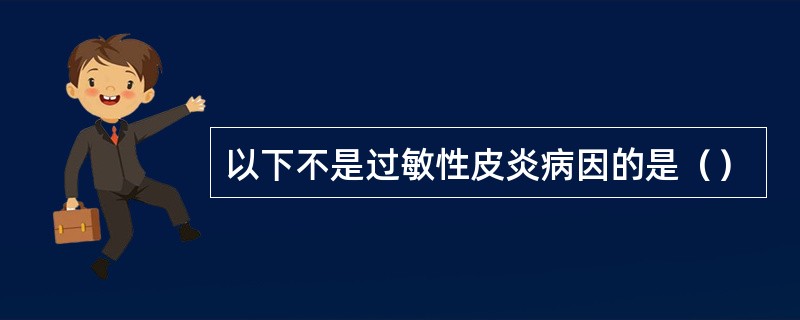 以下不是过敏性皮炎病因的是（）